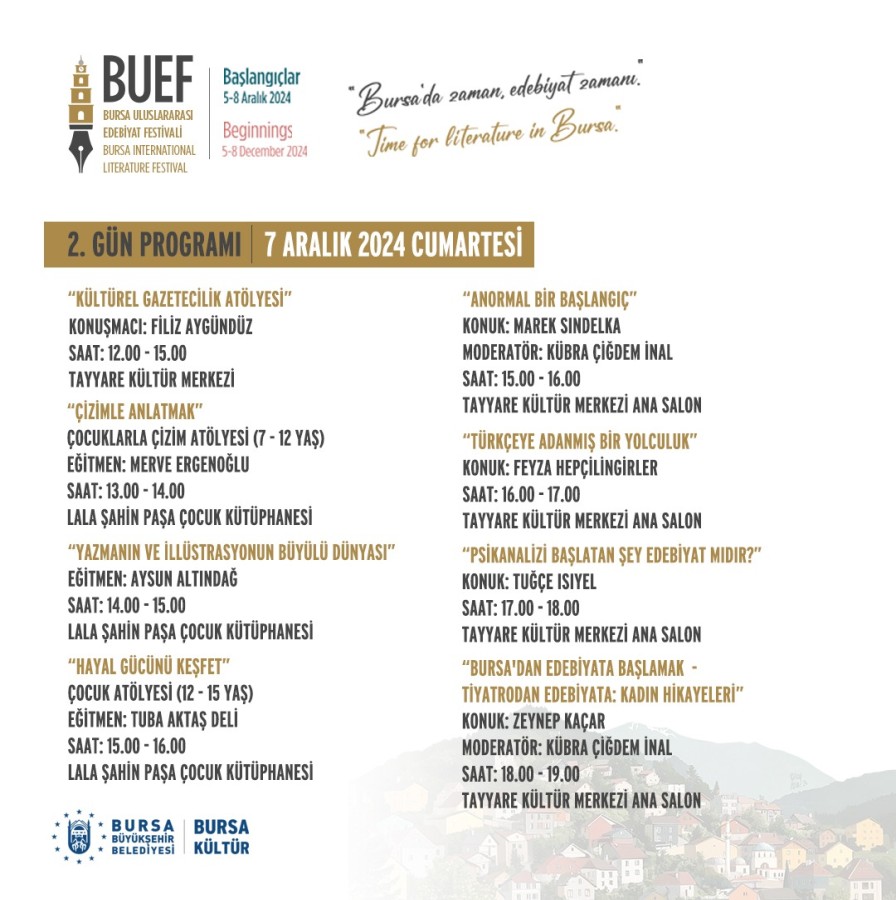 BUEF
BURSA ULUSLARARASI
EDEBİYAT FESTİVALİ
BURSA INTERNATIONAL
LITERATURE FESTIVAL

Başlangıçlar
5-8 Aralık 2024

Beginnings
5-8 December 2024

"Bursa'da zaman, edebiyat zamanı."
"Time for literature in Bursa."

2. GÜN PROGRAMI | 7 ARALIK 2024 CUMARTESİ

"KÜLTÜREL GAZETECİLİK ATÖLYESİ"
KONUŞMACI: FİLİZ AYGÜNDÜZ
SAAT: 12.00 - 15.00
TAYYARE KÜLTÜR MERKEZİ

"ÇİZİMLE ANLATMAK"
ÇOCUKLARLA ÇİZİM ATÖLYESİ (7 - 12 YAŞ)
EĞİTMEN: MERVE ERGENOĞLU
SAAT: 13.00 - 14.00
LALA ŞAHİN PAŞA ÇOCUK KÜTÜPHANESİ

"YAZMANIN VE İLLÜSTRASYONUN BÜYÜLÜ DÜNYASI"
EĞİTMEN: AYSUN ALTINDAĞ
SAAT: 14.00 - 15.00
LALA ŞAHİN PAŞA ÇOCUK KÜTÜPHANESİ

"HAYAL GÜCÜNÜ KEŞFET"
ÇOCUK ATÖLYESİ (12 - 15 YAŞ)
EĞİTMEN: TUBA AKTAŞ DELİ
SAAT: 15.00 - 16.00
LALA ŞAHİN PAŞA ÇOCUK KÜTÜPHANESİ

"ANORMAL BİR BAŞLANGIÇ"
KONUK: MAREK SINDELKA
MODERATÖR: KÜBRA ÇİĞDEM İNAL
SAAT: 15.00 - 16.00
TAYYARE KÜLTÜR MERKEZİ ANA SALON

"TÜRKÇEYE ADANMIŞ BİR YOLCULUK"
KONUK: FEYZA HEPÇİLİNGİRLER
SAAT: 16.00 - 17.00
TAYYARE KÜLTÜR MERKEZİ ANA SALON

"PSİKANALİZİ BAŞLATAN ŞEY EDEBİYAT MIDIR?"
KONUK: TUĞÇE ISIYEL
SAAT: 17.00 - 18.00
TAYYARE KÜLTÜR MERKEZİ ANA SALON

"BURSA'DAN EDEBİYATA BAŞLAMAK - TİYATRODAN EDEBİYATA: KADIN HİKAYELERİ"
KONUK: ZEYNEP KAÇAR
MODERATÖR: KÜBRA ÇİĞDEM İNAL
SAAT: 18.00 - 19.00
TAYYARE KÜLTÜR MERKEZİ ANA SALON

BURSA
BÜYÜKŞEHİR
BELEDİYESİ
BURSA
KÜLTÜR